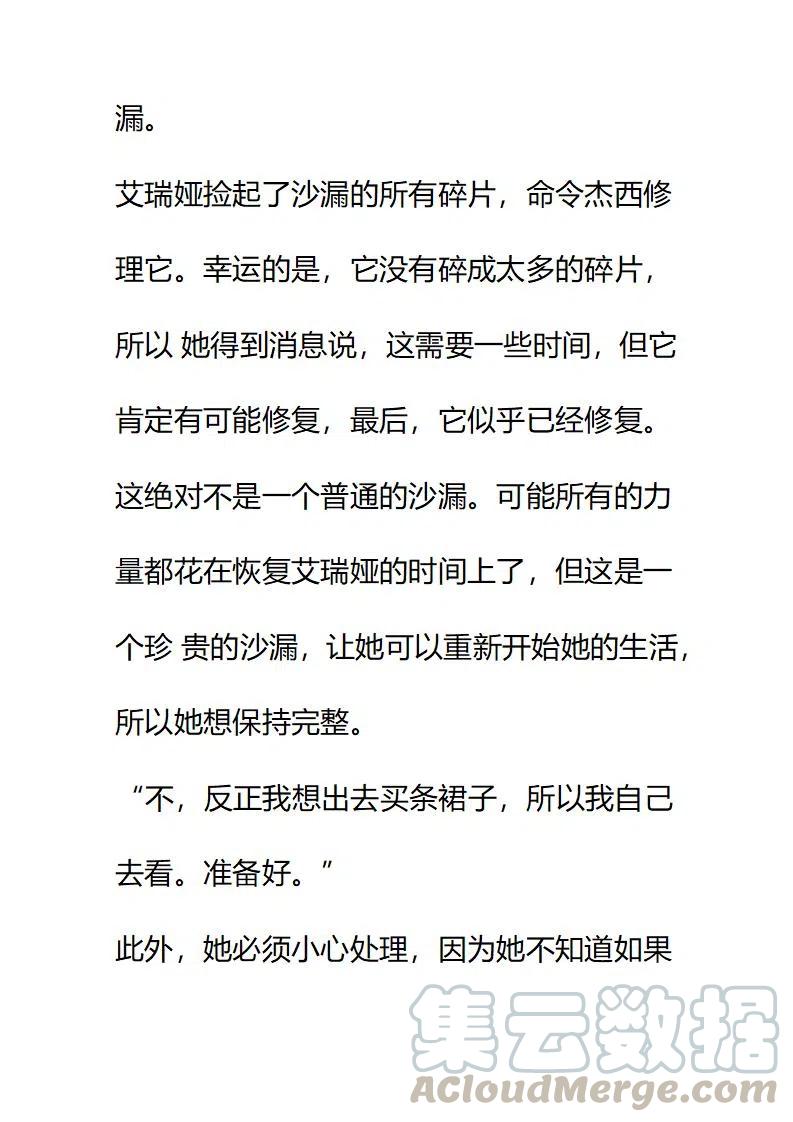 漏。

艾瑞娅捡起了沙漏的所有碎片，命令杰西修理它。幸运的是，它没有碎成太多的碎片，所以 她得到消息说，这需要一些时间，但它肯定有可能修复，最后，它似乎已经修复。这绝对不是一个普通的沙漏。可能所有的力量都花在恢复艾瑞娅的时间上了，但这是一个珍 贵的沙漏，让她可以重新开始她的生活，所以她想保持完整。

“不，反正我想出去买条裙子，所以我自己去看。准备好。”

此外，她必须小心处理，因为她不知道如果

集云数据
ACloudMerge.com